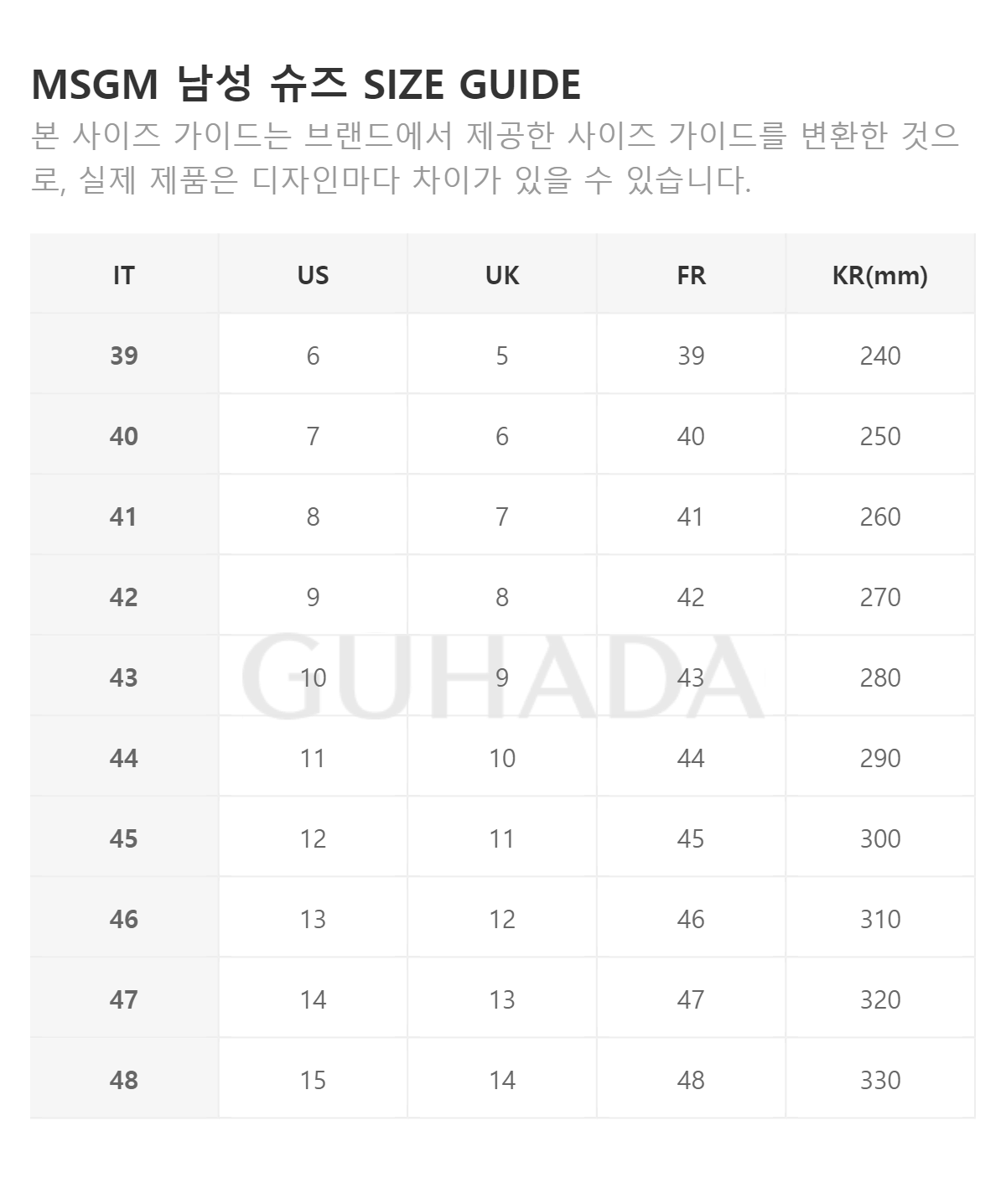 MSGM 남성 슈즈 SIZE GUIDE

본 사이즈 가이드는 브랜드에서 제공한 사이즈 가이드를 변환한 것으로, 실제 제품은 디자인마다 차이가 있을 수 있습니다.

| IT | US | UK | FR | KR(mm) |
|---|---|---|---|---|
| 39 | 6 | 5 | 39 | 240 |
| 40 | 7 | 6 | 40 | 250 |
| 41 | 8 | 7 | 41 | 260 |
| 42 | 9 | 8 | 42 | 270 |
| 43 | 10 | 9 | 43 | 280 |
| 44 | 11 | 10 | 44 | 290 |
| 45 | 12 | 11 | 45 | 300 |
| 46 | 13 | 12 | 46 | 310 |
| 47 | 14 | 13 | 47 | 320 |
| 48 | 15 | 14 | 48 | 330 |

GUHADA